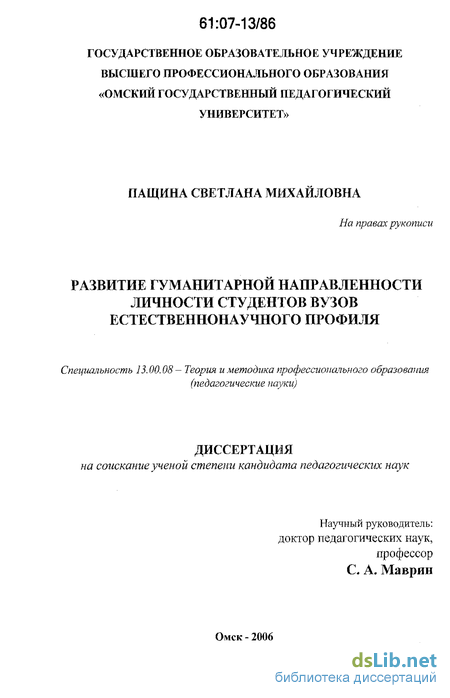 61:07-13/86

ГОСУДАРСТВЕННОЕ ОБРАЗОВАТЕЛЬНОЕ УЧРЕЖДЕНИЕ ВЫСШЕГО ПРОФЕССИОНАЛЬНОГО ОБРАЗОВАНИЯ «ОМСКИЙ ГОСУДАРСТВЕННЫЙ ПЕДАГОГИЧЕСКИЙ УНИВЕРСИТЕТ»

ПАЩИНА СВЕТЛАНА МИХАЙЛОВНА

На правах рукописи

РАЗВИТИЕ ГУМАНИТАРНОЙ НАПРАВЛЕННОСТИ ЛИЧНОСТИ СТУДЕНТОВ ВУЗОВ ЕСТЕСТВЕННОНАУЧНОГО ПРОФИЛЯ

Специальность 13.00.08 – Теория и методика профессионального образования (педагогические науки)

ДИССЕРТАЦИЯ
на соискание ученой степени кандидата педагогических наук

Научный руководитель:
доктор педагогических наук,
профессор
С. А. Маврин

Омск - 2006

dsLib.net
библиотека диссертаций